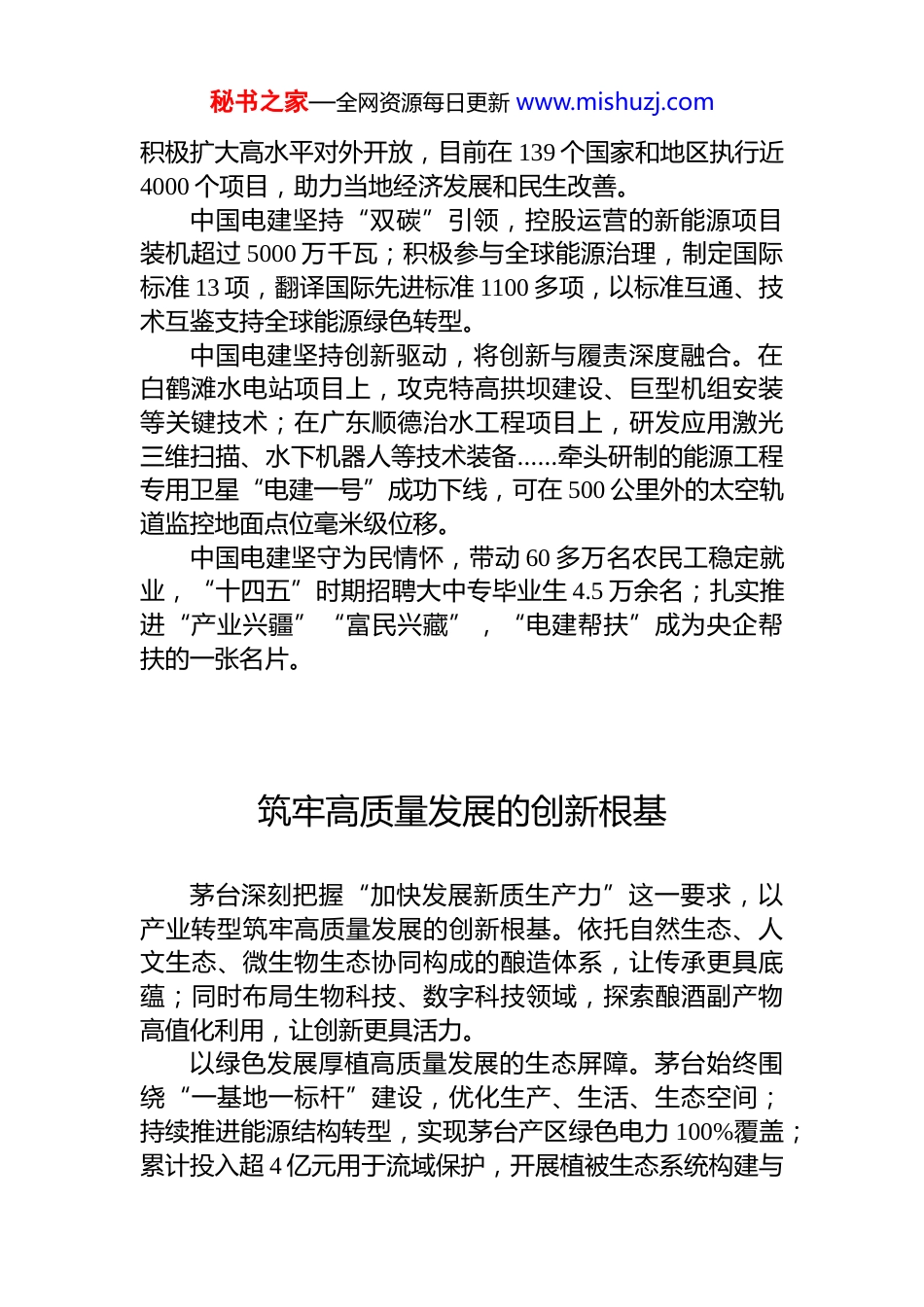 秘书之家—全网资源每日更新 www.mishuzj.com

积极扩大高水平对外开放，目前在 139 个国家和地区执行近 4000 个项目，助力当地经济发展和民生改善。

中国电建坚持“双碳”引领，控股运营的新能源项目装机超过 5000 万千瓦；积极参与全球能源治理，制定国际标准 13 项，翻译国际先进标准 1100 多项，以标准互通、技术互鉴支持全球能源绿色转型。

中国电建坚持创新驱动，将创新与履责深度融合。在白鹤滩水电站项目上，攻克特高拱坝建设、巨型机组安装等关键技术；在广东顺德治水工程项目上，研发应用激光三维扫描、水下机器人等技术装备......牵头研制的能源工程专用卫星“电建一号”成功下线，可在 500 公里外的太空轨道监控地面点位毫米级位移。

中国电建坚守为民情怀，带动 60 多万名农民工稳定就业，“十四五”时期招聘大中专毕业生 4.5 万余名；扎实推进“产业兴疆”“富民兴藏”，“电建帮扶”成为央企帮扶的一张名片。

筑牢高质量发展的创新根基

茅台深刻把握“加快发展新质生产力”这一要求，以产业转型筑牢高质量发展的创新根基。依托自然生态、人文生态、微生物生态协同构成的酿造体系，让传承更具底蕴；同时布局生物科技、数字科技领域，探索酿酒副产物高值化利用，让创新更具活力。

以绿色发展厚植高质量发展的生态屏障。茅台始终围绕“一基地一标杆”建设，优化生产、生活、生态空间；持续推进能源结构转型，实现茅台产区绿色电力 100%覆盖；累计投入超 4 亿元用于流域保护，开展植被生态系统构建与